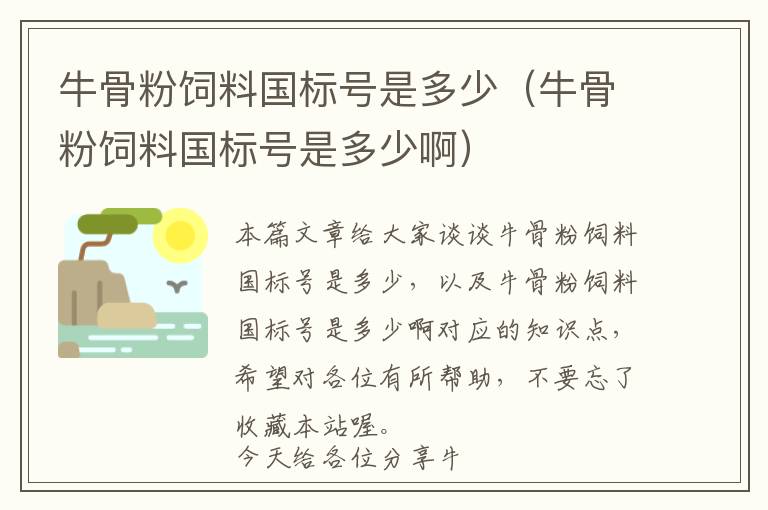 牛骨粉饲料国标号是多少（牛骨粉饲料国标号是多少啊）

本篇文章给大家谈谈牛骨粉饲料国标号是多少，以及牛骨粉饲料国标号是多少啊对应的知识点，希望对各位有所帮助，不要忘了收藏本站喔。
今天给各位分享牛